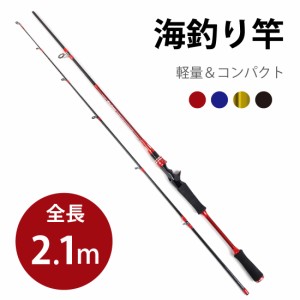 海釣り竿

軽量＆コンパクト

全長

2.1m